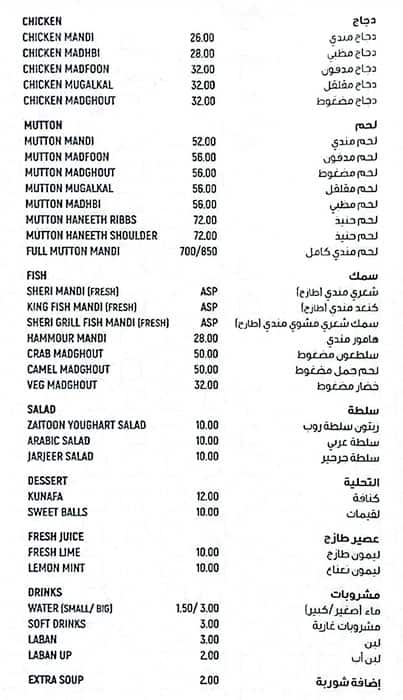 | CHICKEN | | دجاج |
|---|---|---|
| CHICKEN MANDI | 26.00 | دجاج مندي |
| CHICKEN MADHBI | 28.00 | دجاج مظبي |
| CHICKEN MADFOON | 32.00 | دجاج مدفون |
| CHICKEN MUGALKAL | 32.00 | دجاج مقلقل |
| CHICKEN MADGHOUT | 32.00 | دجاج مضغوط |

| MUTTON | | لحم |
|---|---|---|
| MUTTON MANDI | 52.00 | لحم مندي |
| MUTTON MADFOON | 56.00 | لحم مدفون |
| MUTTON MADGHOUT | 56.00 | لحم مضغوط |
| MUTTON MUGALKAL | 56.00 | لحم مقلقل |
| MUTTON MADHBI | 56.00 | لحم مظبي |
| MUTTON HANEETH RIBBS | 72.00 | لحم حنيذ |
| MUTTON HANEETH SHOULDER | 72.00 | لحم حنيذ |
| FULL MUTTON MANDI | 700/850 | لحم مندي كامل |

| FISH | | سمك |
|---|---|---|
| SHERI MANDI (FRESH) | ASP | شعري مندي (طازج) |
| KING FISH MANDI (FRESH) | ASP | كنعد مندي (طازج) |
| SHERI GRILL FISH MANDI (FRESH) | ASP | سمك شعري مشوي مندي (طازج) |
| HAMMOUR MANDI | 28.00 | هامور مندي |
| CRAB MADGHOUT | 50.00 | سلطعون مضغوط |
| CAMEL MADGHOUT | 50.00 | لحم جمل مضغوط |
| VEG MADGHOUT | 32.00 | خضار مضغوط |

| SALAD | | سلطة |
|---|---|---|
| ZAITOON YOUGHART SALAD | 10.00 | زيتون سلطة روب |
| ARABIC SALAD | 10.00 | سلطة عربي |
| JARJEER SALAD | 10.00 | سلطة جرجير |

| DESSERT | | التحلية |
|---|---|---|
| KUNAFA | 12.00 | كنافة |
| SWEET BALLS | 10.00 | لقيمات |

| FRESH JUICE | | عصير طازج |
|---|---|---|
| FRESH LIME | 10.00 | ليمون طازج |
| LEMON MINT | 10.00 | ليمون نعناع |

| DRINKS | | مشروبات |
|---|---|---|
| WATER (SMALL/ BIG) | 1.50/ 3.00 | ماء (صغير/كبير) |
| SOFT DRINKS | 3.00 | مشروبات غازية |
| LABAN | 3.00 | لبن |
| LABAN UP | 2.00 | لبن أب |

| EXTRA SOUP | 2.00 | إضافة شوربة |
|---|---|---|